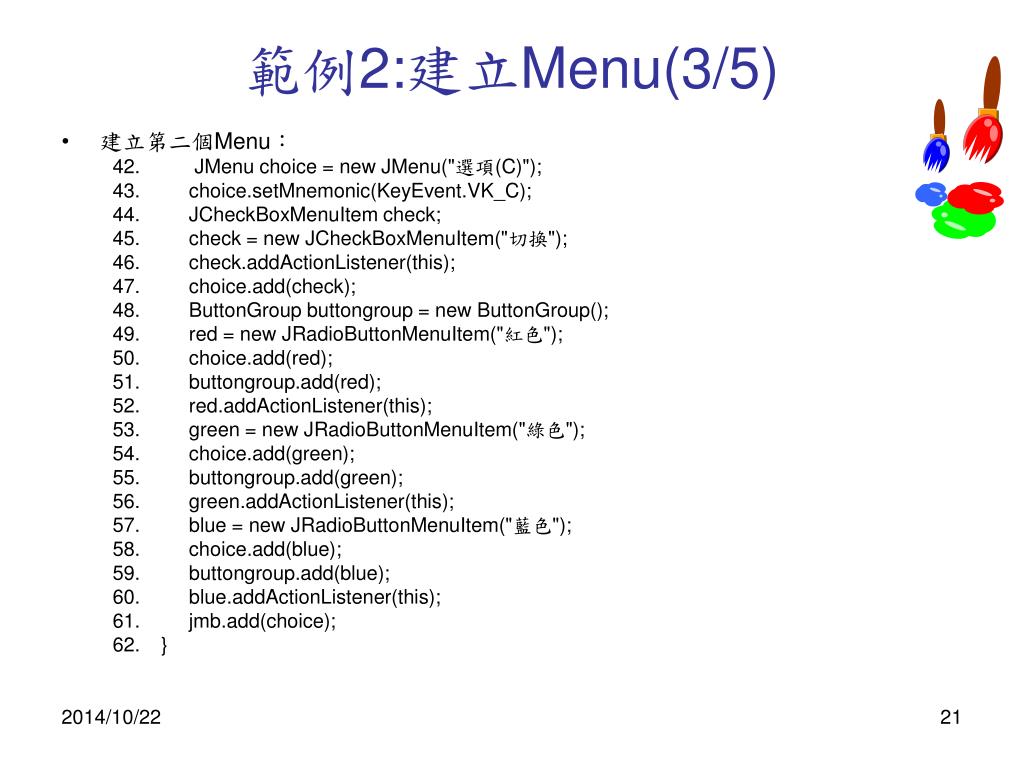 範例2:建立Menu(3/5)

• 建立第二個Menu：
42. JMenu choice = new JMenu("選項(C)");
43. choice.setMnemonic(KeyEvent.VK_C);
44. JCheckBoxMenuItem check;
45. check = new JCheckBoxMenuItem("切換");
46. check.addActionListener(this);
47. choice.add(check);
48. ButtonGroup buttongroup = new ButtonGroup();
49. red = new JRadioButtonMenuItem("紅色");
50. choice.add(red);
51. buttongroup.add(red);
52. red.addActionListener(this);
53. green = new JRadioButtonMenuItem("綠色");
54. choice.add(green);
55. buttongroup.add(green);
56. green.addActionListener(this);
57. blue = new JRadioButtonMenuItem("藍色");
58. choice.add(blue);
59. buttongroup.add(blue);
60. blue.addActionListener(this);
61. jmb.add(choice);
62. }

2014/10/22

21